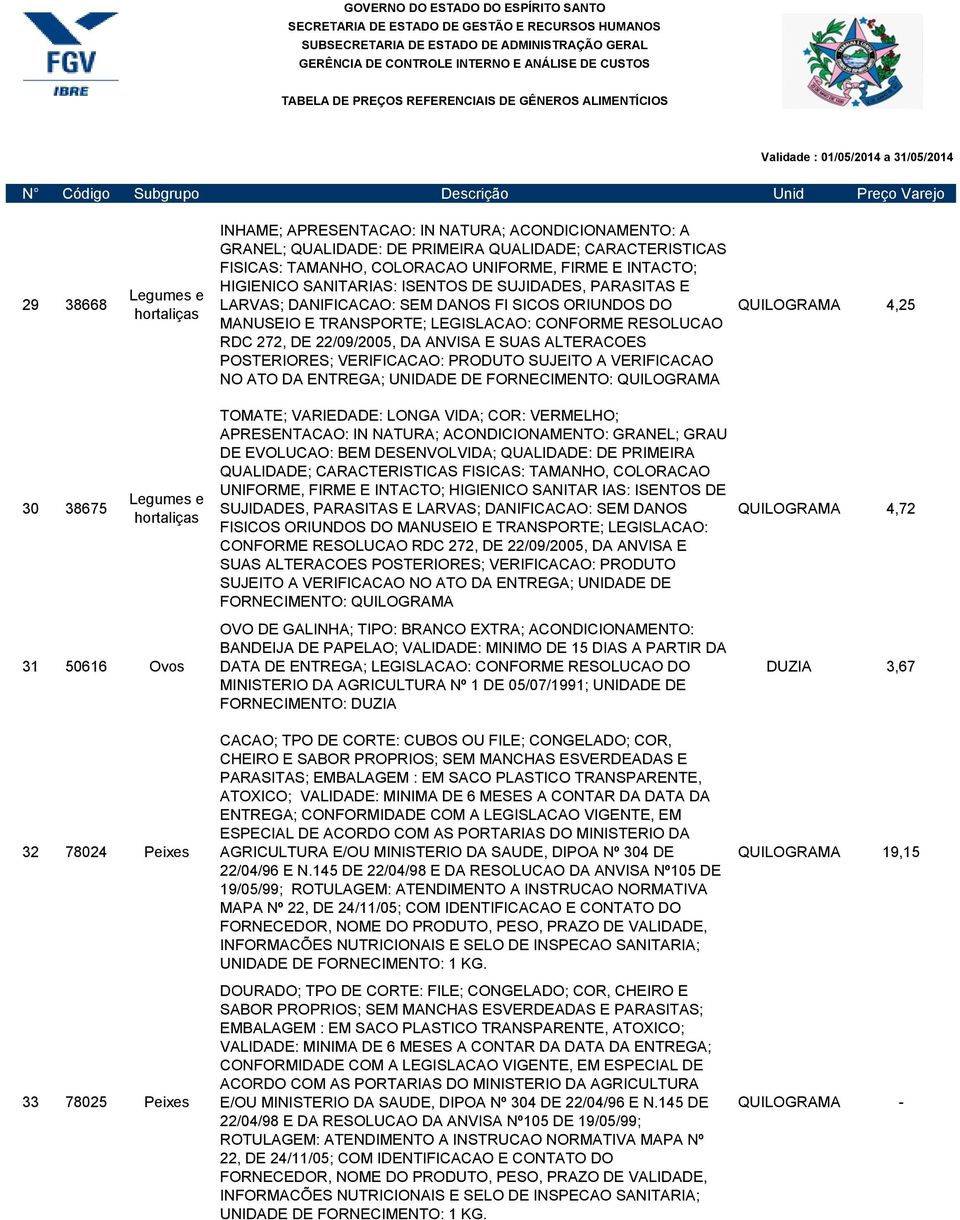 FGV
IBRE

GOVERNO DO ESTADO DO ESPÍRITO SANTO
SECRETARIA DE ESTADO DE GESTÃO E RECURSOS HUMANOS
SUBSECRETARIA DE ESTADO DE ADMINISTRAÇÃO GERAL
GERÊNCIA DE CONTROLE INTERNO E ANÁLISE DE CUSTOS

TABELA DE PREÇOS REFERENCIAIS DE GÊNEROS ALIMENTÍCIOS

Validade : 01/05/2014 a 31/05/2014

| N° | Código | Subgrupo | Descrição | Unid | Preço Varejo |
|---|---|---|---|---|---|
| 29 | 38668 | Legumes e hortaliças | INHAME; APRESENTACAO: IN NATURA; ACONDICIONAMENTO: A GRANEL; QUALIDADE: DE PRIMEIRA QUALIDADE; CARACTERISTICAS FISICAS: TAMANHO, COLORACAO UNIFORME, FIRME E INTACTO; HIGIENICO SANITARIAS: ISENTOS DE SUJIDADES, PARASITAS E LARVAS; DANIFICACAO: SEM DANOS FI SICOS ORIUNDOS DO MANUSEIO E TRANSPORTE; LEGISLACAO: CONFORME RESOLUCAO RDC 272, DE 22/09/2005, DA ANVISA E SUAS ALTERACOES POSTERIORES; VERIFICACAO: PRODUTO SUJEITO A VERIFICACAO NO ATO DA ENTREGA; UNIDADE DE FORNECIMENTO: QUILOGRAMA | QUILOGRAMA | 4,25 |
| 30 | 38675 | Legumes e hortaliças | TOMATE; VARIEDADE: LONGA VIDA; COR: VERMELHO; APRESENTACAO: IN NATURA; ACONDICIONAMENTO: GRANEL; GRAU DE EVOLUCAO: BEM DESENVOLVIDA; QUALIDADE: DE PRIMEIRA QUALIDADE; CARACTERISTICAS FISICAS: TAMANHO, COLORACAO UNIFORME, FIRME E INTACTO; HIGIENICO SANITAR IAS: ISENTOS DE SUJIDADES, PARASITAS E LARVAS; DANIFICACAO: SEM DANOS FISICOS ORIUNDOS DO MANUSEIO E TRANSPORTE; LEGISLACAO: CONFORME RESOLUCAO RDC 272, DE 22/09/2005, DA ANVISA E SUAS ALTERACOES POSTERIORES; VERIFICACAO: PRODUTO SUJEITO A VERIFICACAO NO ATO DA ENTREGA; UNIDADE DE FORNECIMENTO: QUILOGRAMA | QUILOGRAMA | 4,72 |
| 31 | 50616 | Ovos | OVO DE GALINHA; TIPO: BRANCO EXTRA; ACONDICIONAMENTO: BANDEIJA DE PAPELAO; VALIDADE: MINIMO DE 15 DIAS A PARTIR DA DATA DE ENTREGA; LEGISLACAO: CONFORME RESOLUCAO DO MINISTERIO DA AGRICULTURA Nº 1 DE 05/07/1991; UNIDADE DE FORNECIMENTO: DUZIA | DUZIA | 3,67 |
| 32 | 78024 | Peixes | CACAO; TPO DE CORTE: CUBOS OU FILE; CONGELADO; COR, CHEIRO E SABOR PROPRIOS; SEM MANCHAS ESVERDEADAS E PARASITAS; EMBALAGEM : EM SACO PLASTICO TRANSPARENTE, ATOXICO; VALIDADE: MINIMA DE 6 MESES A CONTAR DA DATA DA ENTREGA; CONFORMIDADE COM A LEGISLACAO VIGENTE, EM ESPECIAL DE ACORDO COM AS PORTARIAS DO MINISTERIO DA AGRICULTURA E/OU MINISTERIO DA SAUDE, DIPOA Nº 304 DE 22/04/96 E N.145 DE 22/04/98 E DA RESOLUCAO DA ANVISA Nº105 DE 19/05/99; ROTULAGEM: ATENDIMENTO A INSTRUCAO NORMATIVA MAPA Nº 22, DE 24/11/05; COM IDENTIFICACAO E CONTATO DO FORNECEDOR, NOME DO PRODUTO, PESO, PRAZO DE VALIDADE, INFORMACÕES NUTRICIONAIS E SELO DE INSPECAO SANITARIA; UNIDADE DE FORNECIMENTO: 1 KG. | QUILOGRAMA | 19,15 |
| 33 | 78025 | Peixes | DOURADO; TPO DE CORTE: FILE; CONGELADO; COR, CHEIRO E SABOR PROPRIOS; SEM MANCHAS ESVERDEADAS E PARASITAS; EMBALAGEM : EM SACO PLASTICO TRANSPARENTE, ATOXICO; VALIDADE: MINIMA DE 6 MESES A CONTAR DA DATA DA ENTREGA; CONFORMIDADE COM A LEGISLACAO VIGENTE, EM ESPECIAL DE ACORDO COM AS PORTARIAS DO MINISTERIO DA AGRICULTURA E/OU MINISTERIO DA SAUDE, DIPOA Nº 304 DE 22/04/96 E N.145 DE 22/04/98 E DA RESOLUCAO DA ANVISA Nº105 DE 19/05/99; ROTULAGEM: ATENDIMENTO A INSTRUCAO NORMATIVA MAPA Nº 22, DE 24/11/05; COM IDENTIFICACAO E CONTATO DO FORNECEDOR, NOME DO PRODUTO, PESO, PRAZO DE VALIDADE, INFORMACÕES NUTRICIONAIS E SELO DE INSPECAO SANITARIA; UNIDADE DE FORNECIMENTO: 1 KG. | QUILOGRAMA | - |